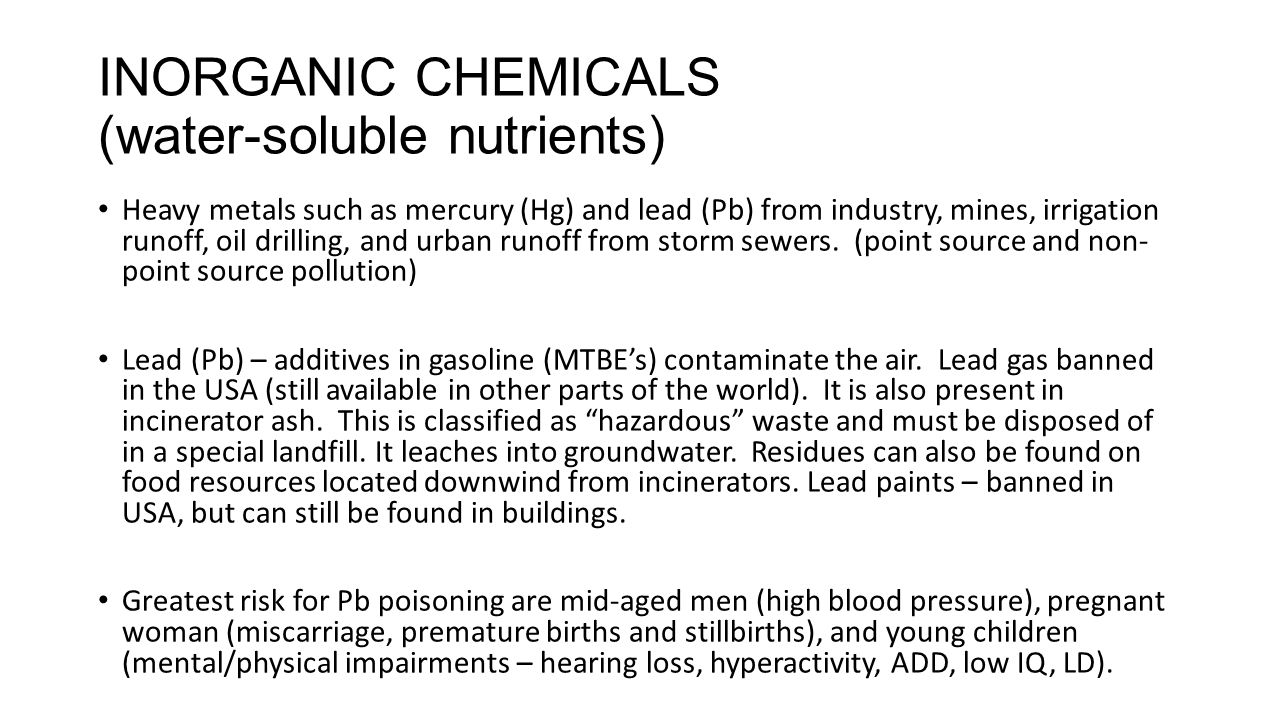 INORGANIC CHEMICALS (water-soluble nutrients)

• Heavy metals such as mercury (Hg) and lead (Pb) from industry, mines, irrigation runoff, oil drilling, and urban runoff from storm sewers. (point source and non-point source pollution)

• Lead (Pb) – additives in gasoline (MTBE's) contaminate the air. Lead gas banned in the USA (still available in other parts of the world). It is also present in incinerator ash. This is classified as "hazardous" waste and must be disposed of in a special landfill. It leaches into groundwater. Residues can also be found on food resources located downwind from incinerators. Lead paints – banned in USA, but can still be found in buildings.

• Greatest risk for Pb poisoning are mid-aged men (high blood pressure), pregnant woman (miscarriage, premature births and stillbirths), and young children (mental/physical impairments – hearing loss, hyperactivity, ADD, low IQ, LD).